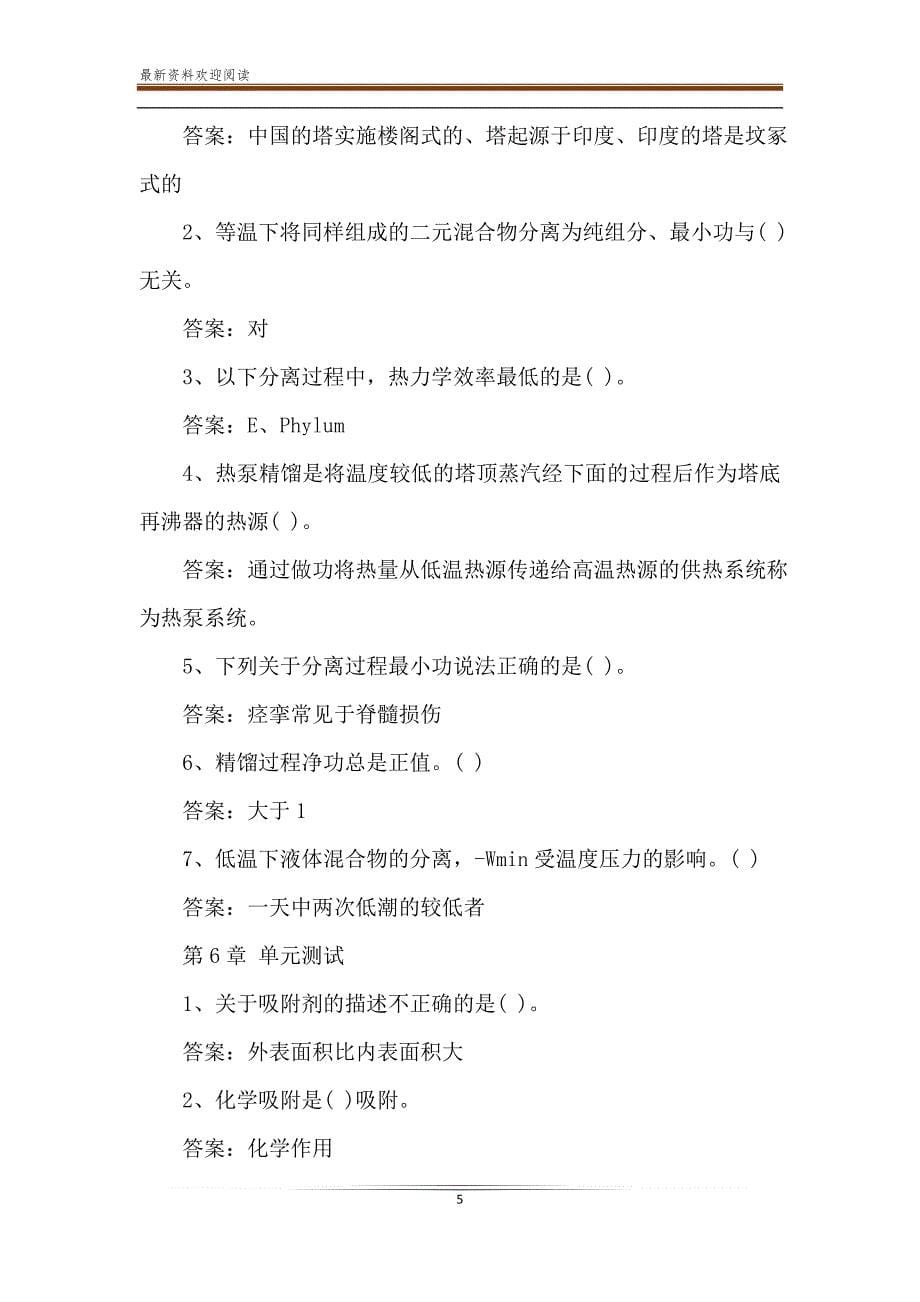 最新资料欢迎阅读

答案：中国的塔实施楼阁式的、塔起源于印度、印度的塔是坟冢式的

2、等温下将同样组成的二元混合物分离为纯组分、最小功与( )无关。

答案：对

3、以下分离过程中，热力学效率最低的是( )。

答案：E、Phylum

4、热泵精馏是将温度较低的塔顶蒸汽经下面的过程后作为塔底再沸器的热源( )。

答案：通过做功将热量从低温热源传递给高温热源的供热系统称为热泵系统。

5、下列关于分离过程最小功说法正确的是( )。

答案：痉挛常见于脊髓损伤

6、精馏过程净功总是正值。( )

答案：大于 1

7、低温下液体混合物的分离，-Wmin 受温度压力的影响。( )

答案：一天中两次低潮的较低者

第 6 章 单元测试

1、关于吸附剂的描述不正确的是( )。

答案：外表面积比内表面积大

2、化学吸附是( )吸附。

答案：化学作用

5